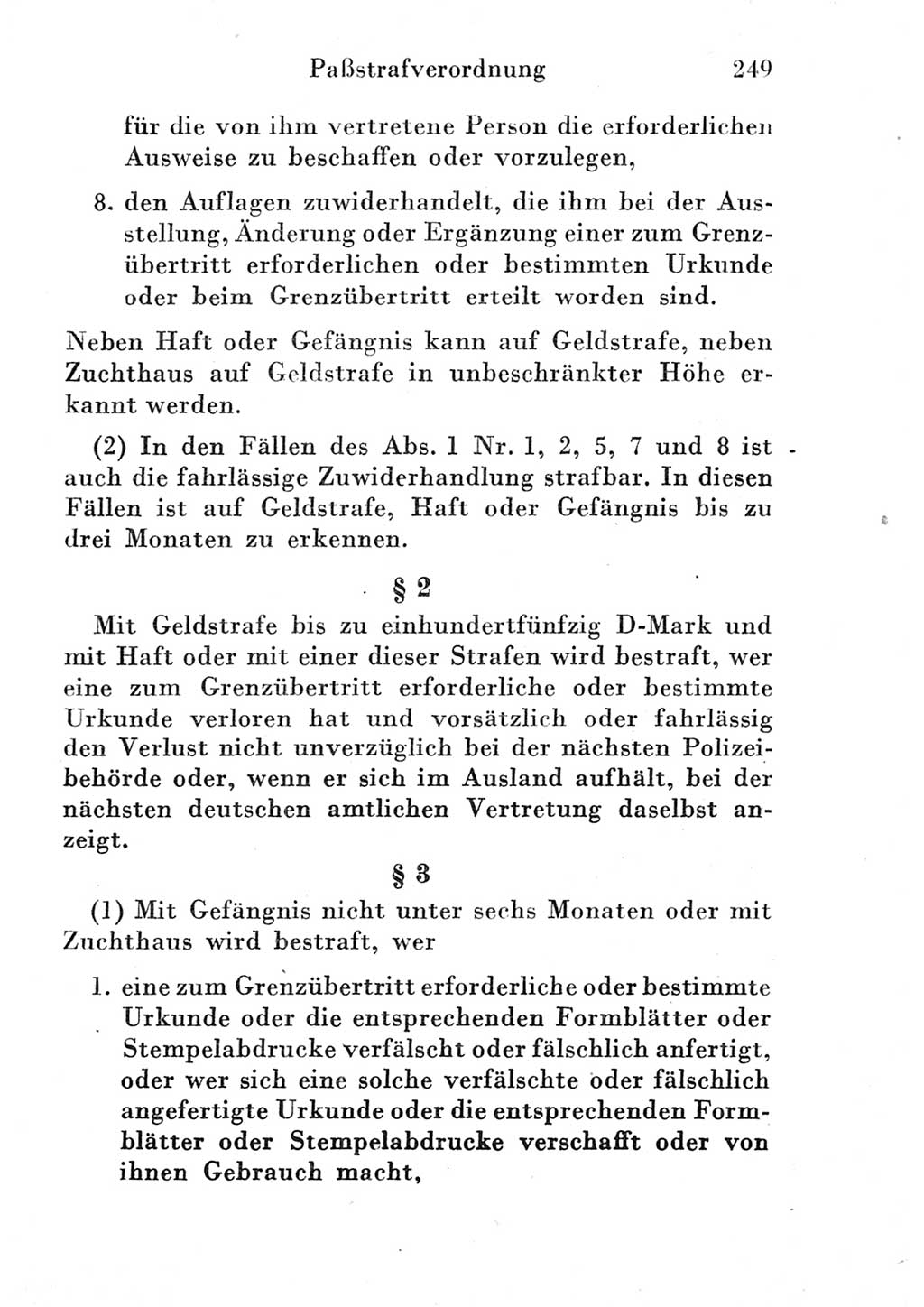 Paßstrafverordnung 249

für die von ihm vertretene Person die erforderlichen Ausweise zu beschaffen oder vorzulegen,

8. den Auflagen zuwiderhandelt, die ihm bei der Ausstellung, Änderung oder Ergänzung einer zum Grenzübertritt erforderlichen oder bestimmten Urkunde oder beim Grenzübertritt erteilt worden sind.

Neben Haft oder Gefängnis kann auf Geldstrafe, neben Zuchthaus auf Geldstrafe in unbeschränkter Höhe erkannt werden.

(2) In den Fällen des Abs. 1 Nr. 1, 2, 5, 7 und 8 ist auch die fahrlässige Zuwiderhandlung strafbar. In diesen Fällen ist auf Geldstrafe, Haft oder Gefängnis bis zu drei Monaten zu erkennen.

§ 2

Mit Geldstrafe bis zu einhundertfünfzig D-Mark und mit Haft oder mit einer dieser Strafen wird bestraft, wer eine zum Grenzübertritt erforderliche oder bestimmte Urkunde verloren hat und vorsätzlich oder fahrlässig den Verlust nicht unverzüglich bei der nächsten Polizeibehörde oder, wenn er sich im Ausland aufhält, bei der nächsten deutschen amtlichen Vertretung daselbst anzeigt.

§ 3

(1) Mit Gefängnis nicht unter sechs Monaten oder mit Zuchthaus wird bestraft, wer

1. eine zum Grenzübertritt erforderliche oder bestimmte Urkunde oder die entsprechenden Formblätter oder Stempelabdrucke verfälscht oder fälschlich anfertigt, oder wer sich eine solche verfälschte oder fälschlich angefertigte Urkunde oder die entsprechenden Formblätter oder Stempelabdrucke verschafft oder von ihnen Gebrauch macht,